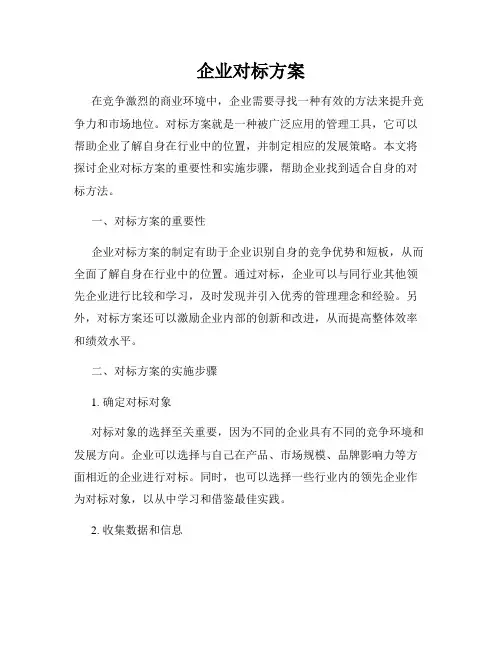 企业对标方案

在竞争激烈的商业环境中，企业需要寻找一种有效的方法来提升竞争力和市场地位。对标方案就是一种被广泛应用的管理工具，它可以帮助企业了解自身在行业中的位置，并制定相应的发展策略。本文将探讨企业对标方案的重要性和实施步骤，帮助企业找到适合自身的对标方法。

一、对标方案的重要性

企业对标方案的制定有助于企业识别自身的竞争优势和短板，从而全面了解自身在行业中的位置。通过对标，企业可以与同行业其他领先企业进行比较和学习，及时发现并引入优秀的管理理念和经验。另外，对标方案还可以激励企业内部的创新和改进，从而提高整体效率和绩效水平。

二、对标方案的实施步骤

1. 确定对标对象

对标对象的选择至关重要，因为不同的企业具有不同的竞争环境和发展方向。企业可以选择与自己在产品、市场规模、品牌影响力等方面相近的企业进行对标。同时，也可以选择一些行业内的领先企业作为对标对象，以从中学习和借鉴最佳实践。

2. 收集数据和信息